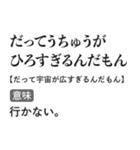 だってうちゅうが
ひろすぎるんだもん

【だって宇宙が広すぎるんだもん】

意味

行かない。